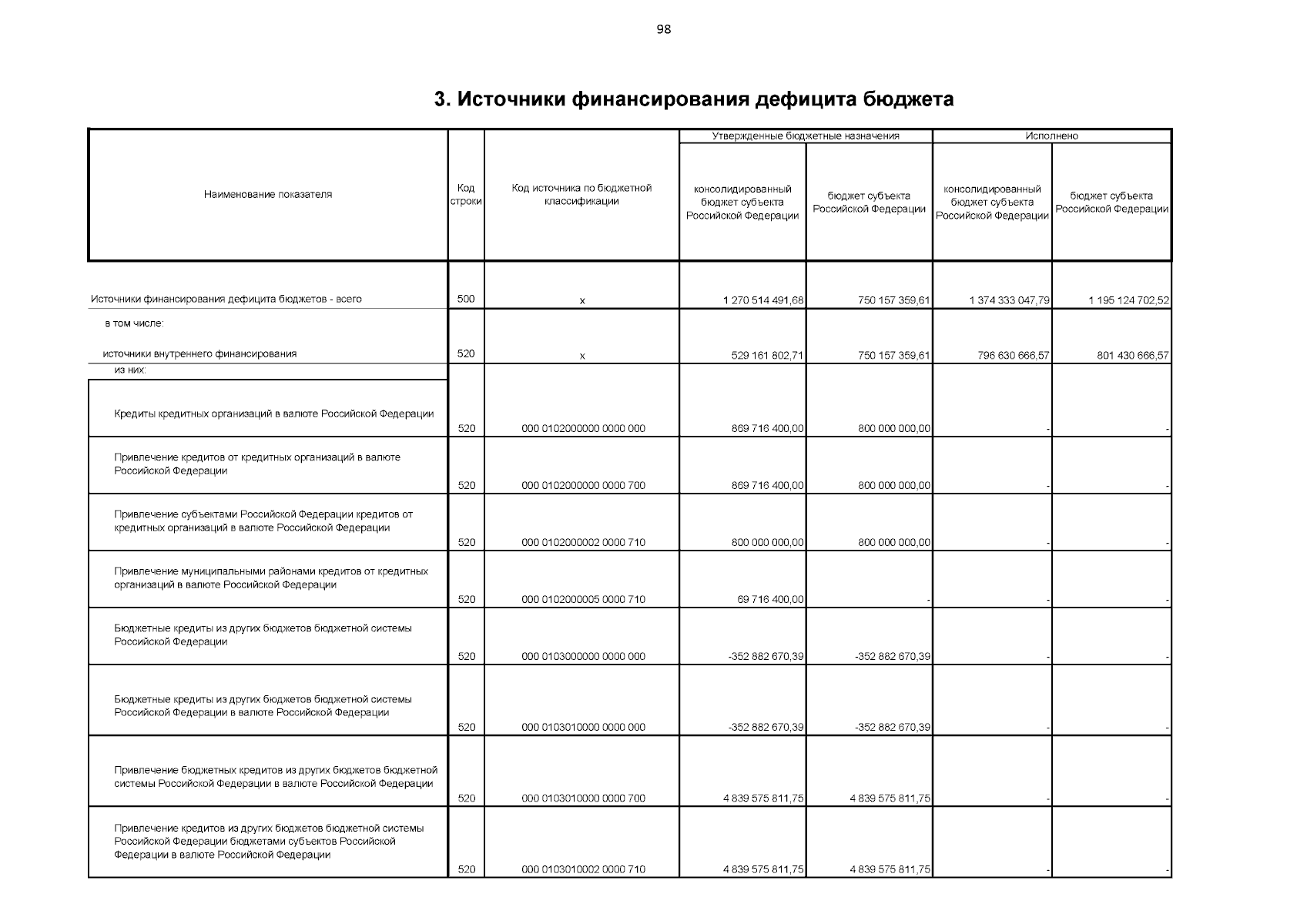 98

3. Источники финансирования дефицита бюджета

| Наименование показателя | Код строки | Код источника по бюджетной классификации | Утвержденные бюджетные назначения: консолидированный бюджет субъекта Российской Федерации | Утвержденные бюджетные назначения: бюджет субъекта Российской Федерации | Исполнено: консолидированный бюджет субъекта Российской Федерации | Исполнено: бюджет субъекта Российской Федерации |
|---|---|---|---|---|---|---|
| Источники финансирования дефицита бюджетов - всего | 500 | x | 1 270 514 491,68 | 750 157 359,61 | 1 374 333 047,79 | 1 195 124 702,52 |
| в том числе: источники внутреннего финансирования | 520 | x | 529 161 802,71 | 750 157 359,61 | 796 630 666,57 | 801 430 666,57 |
| из них: Кредиты кредитных организаций в валюте Российской Федерации | 520 | 000 0102000000 0000 000 | 869 716 400,00 | 800 000 000,00 | - | - |
| Привлечение кредитов от кредитных организаций в валюте Российской Федерации | 520 | 000 0102000000 0000 700 | 869 716 400,00 | 800 000 000,00 | - | - |
| Привлечение субъектами Российской Федерации кредитов от кредитных организаций в валюте Российской Федерации | 520 | 000 0102000002 0000 710 | 800 000 000,00 | 800 000 000,00 | - | - |
| Привлечение муниципальными районами кредитов от кредитных организаций в валюте Российской Федерации | 520 | 000 0102000005 0000 710 | 69 716 400,00 | - | - | - |
| Бюджетные кредиты из других бюджетов бюджетной системы Российской Федерации | 520 | 000 0103000000 0000 000 | -352 882 670,39 | -352 882 670,39 | - | - |
| Бюджетные кредиты из других бюджетов бюджетной системы Российской Федерации в валюте Российской Федерации | 520 | 000 0103010000 0000 000 | -352 882 670,39 | -352 882 670,39 | - | - |
| Привлечение бюджетных кредитов из других бюджетов бюджетной системы Российской Федерации в валюте Российской Федерации | 520 | 000 0103010000 0000 700 | 4 839 575 811,75 | 4 839 575 811,75 | - | - |
| Привлечение кредитов из других бюджетов бюджетной системы Российской Федерации бюджетами субъектов Российской Федерации в валюте Российской Федерации | 520 | 000 0103010002 0000 710 | 4 839 575 811,75 | 4 839 575 811,75 | - | - |